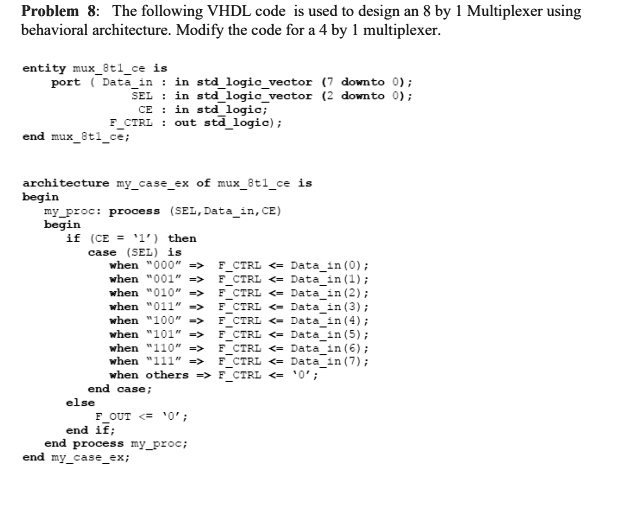 Problem 8: The following VHDL code is used to design an 8 by 1 Multiplexer using behavioral architecture. Modify the code for a 4 by 1 multiplexer.

entity mux_8t1_ce is
    port ( Data_in : in std_logic_vector (7 downto 0);
               SEL : in std_logic_vector (2 downto 0);
                CE : in std_logic;
            F_CTRL : out std_logic);
end mux_8t1_ce;

architecture my_case_ex of mux_8t1_ce is
begin
   my_proc: process (SEL,Data_in,CE)
   begin
      if (CE = '1') then
         case (SEL) is
            when "000" => F_CTRL <= Data_in(0);
            when "001" => F_CTRL <= Data_in(1);
            when "010" => F_CTRL <= Data_in(2);
            when "011" => F_CTRL <= Data_in(3);
            when "100" => F_CTRL <= Data_in(4);
            when "101" => F_CTRL <= Data_in(5);
            when "110" => F_CTRL <= Data_in(6);
            when "111" => F_CTRL <= Data_in(7);
            when others => F_CTRL <= '0';
         end case;
      else
         F_OUT <= '0';
      end if;
   end process my_proc;
end my_case_ex;